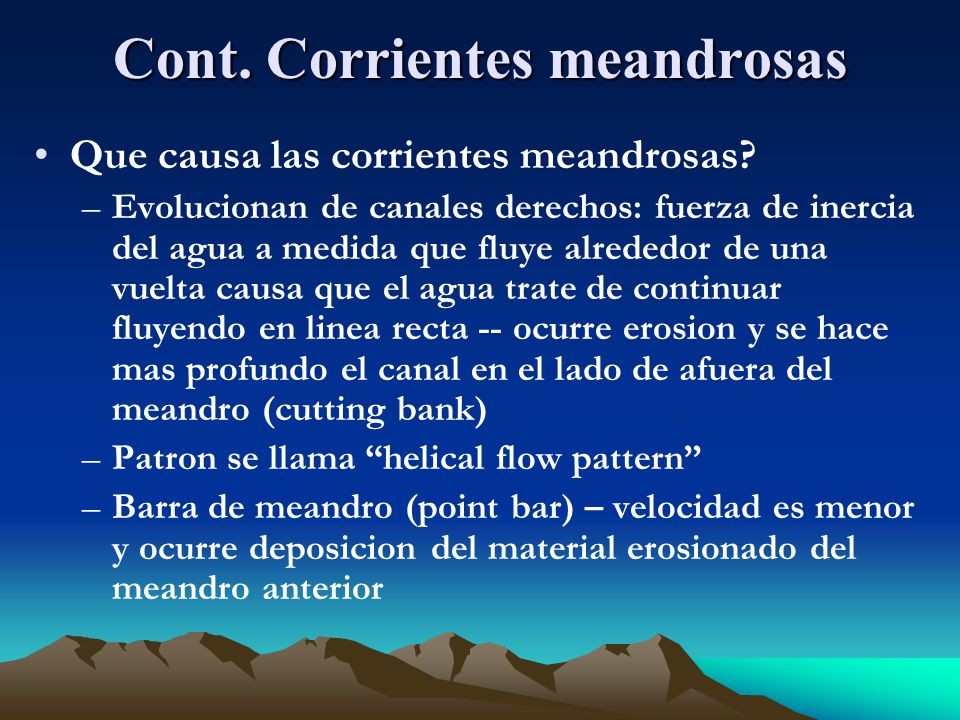 Cont. Corrientes meandrosas

• Que causa las corrientes meandrosas?

– Evolucionan de canales derechos: fuerza de inercia del agua a medida que fluye alrededor de una vuelta causa que el agua trate de continuar fluyendo en linea recta -- ocurre erosion y se hace mas profundo el canal en el lado de afuera del meandro (cutting bank)

– Patron se llama “helical flow pattern”

– Barra de meandro (point bar) – velocidad es menor y ocurre deposicion del material erosionado del meandro anterior